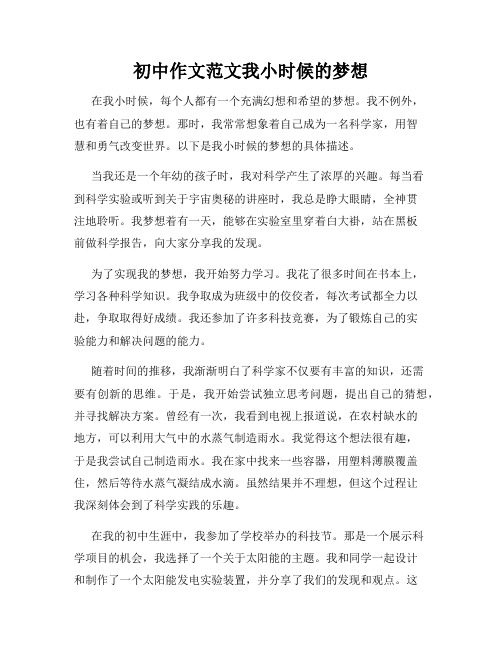 初中作文范文我小时候的梦想

在我小时候，每个人都有一个充满幻想和希望的梦想。我不例外，也有着自己的梦想。那时，我常常想象着自己成为一名科学家，用智慧和勇气改变世界。以下是我小时候的梦想的具体描述。

当我还是一个年幼的孩子时，我对科学产生了浓厚的兴趣。每当看到科学实验或听到关于宇宙奥秘的讲座时，我总是睁大眼睛，全神贯注地聆听。我梦想着有一天，能够在实验室里穿着白大褂，站在黑板前做科学报告，向大家分享我的发现。

为了实现我的梦想，我开始努力学习。我花了很多时间在书本上，学习各种科学知识。我争取成为班级中的佼佼者，每次考试都全力以赴，争取取得好成绩。我还参加了许多科技竞赛，为了锻炼自己的实验能力和解决问题的能力。

随着时间的推移，我渐渐明白了科学家不仅要有丰富的知识，还需要有创新的思维。于是，我开始尝试独立思考问题，提出自己的猜想，并寻找解决方案。曾经有一次，我看到电视上报道说，在农村缺水的地方，可以利用大气中的水蒸气制造雨水。我觉得这个想法很有趣，于是我尝试自己制造雨水。我在家中找来一些容器，用塑料薄膜覆盖住，然后等待水蒸气凝结成水滴。虽然结果并不理想，但这个过程让我深刻体会到了科学实践的乐趣。

在我的初中生涯中，我参加了学校举办的科技节。那是一个展示科学项目的机会，我选择了一个关于太阳能的主题。我和同学一起设计和制作了一个太阳能发电实验装置，并分享了我们的发现和观点。这